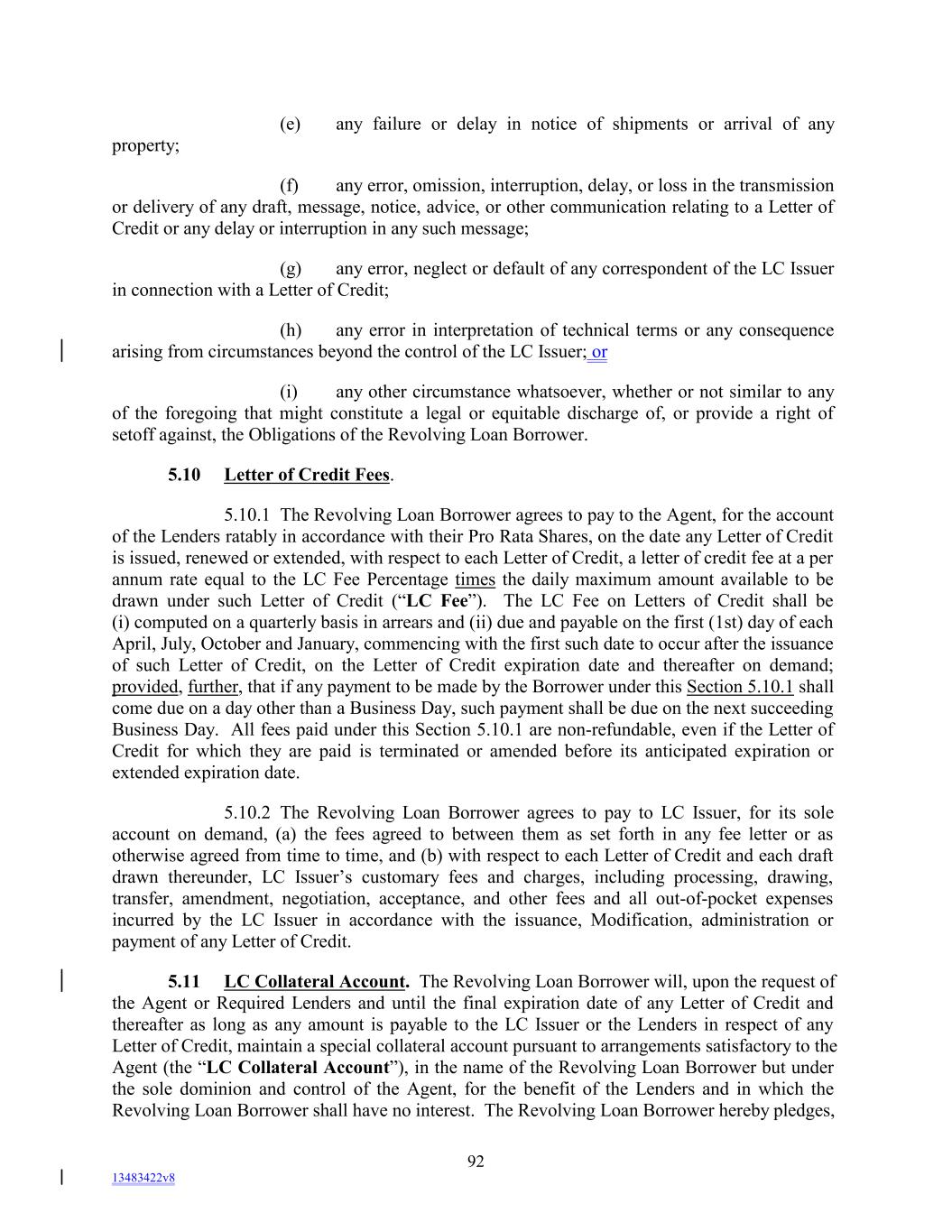 (e) any failure or delay in notice of shipments or arrival of any property;

(f) any error, omission, interruption, delay, or loss in the transmission or delivery of any draft, message, notice, advice, or other communication relating to a Letter of Credit or any delay or interruption in any such message;

(g) any error, neglect or default of any correspondent of the LC Issuer in connection with a Letter of Credit;

(h) any error in interpretation of technical terms or any consequence arising from circumstances beyond the control of the LC Issuer; or

(i) any other circumstance whatsoever, whether or not similar to any of the foregoing that might constitute a legal or equitable discharge of, or provide a right of setoff against, the Obligations of the Revolving Loan Borrower.

5.10 Letter of Credit Fees.

5.10.1 The Revolving Loan Borrower agrees to pay to the Agent, for the account of the Lenders ratably in accordance with their Pro Rata Shares, on the date any Letter of Credit is issued, renewed or extended, with respect to each Letter of Credit, a letter of credit fee at a per annum rate equal to the LC Fee Percentage times the daily maximum amount available to be drawn under such Letter of Credit ("LC Fee"). The LC Fee on Letters of Credit shall be (i) computed on a quarterly basis in arrears and (ii) due and payable on the first (1st) day of each April, July, October and January, commencing with the first such date to occur after the issuance of such Letter of Credit, on the Letter of Credit expiration date and thereafter on demand; provided, further, that if any payment to be made by the Borrower under this Section 5.10.1 shall come due on a day other than a Business Day, such payment shall be due on the next succeeding Business Day. All fees paid under this Section 5.10.1 are non-refundable, even if the Letter of Credit for which they are paid is terminated or amended before its anticipated expiration or extended expiration date.

5.10.2 The Revolving Loan Borrower agrees to pay to LC Issuer, for its sole account on demand, (a) the fees agreed to between them as set forth in any fee letter or as otherwise agreed from time to time, and (b) with respect to each Letter of Credit and each draft drawn thereunder, LC Issuer's customary fees and charges, including processing, drawing, transfer, amendment, negotiation, acceptance, and other fees and all out-of-pocket expenses incurred by the LC Issuer in accordance with the issuance, Modification, administration or payment of any Letter of Credit.

5.11 LC Collateral Account. The Revolving Loan Borrower will, upon the request of the Agent or Required Lenders and until the final expiration date of any Letter of Credit and thereafter as long as any amount is payable to the LC Issuer or the Lenders in respect of any Letter of Credit, maintain a special collateral account pursuant to arrangements satisfactory to the Agent (the "LC Collateral Account"), in the name of the Revolving Loan Borrower but under the sole dominion and control of the Agent, for the benefit of the Lenders and in which the Revolving Loan Borrower shall have no interest. The Revolving Loan Borrower hereby pledges,

92

13483422v8